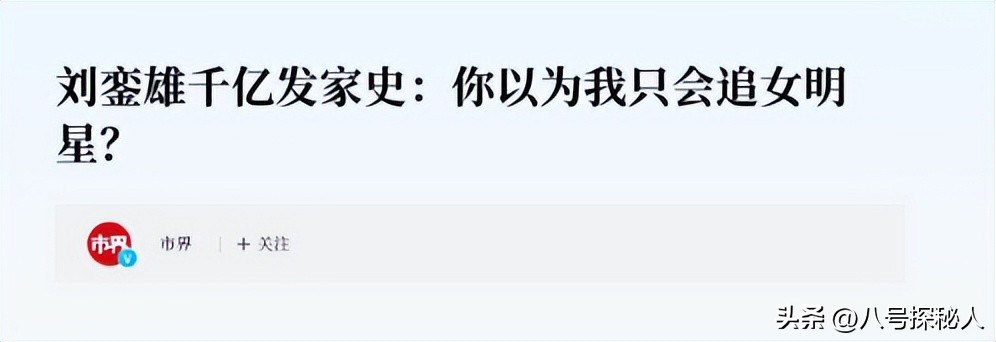 刘銮雄千亿发家史：你以为我只会追女明星？

市界

市界 | + 关注

头条 @八号探秘人